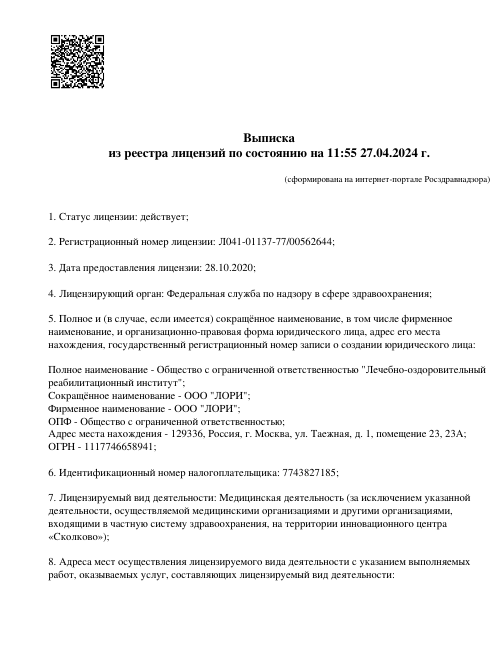 Выписка
из реестра лицензий по состоянию на 11:55 27.04.2024 г.

(сформирована на интернет-портале Росздравнадзора)

1. Статус лицензии: действует;

2. Регистрационный номер лицензии: Л041-01137-77/00562644;

3. Дата предоставления лицензии: 28.10.2020;

4. Лицензирующий орган: Федеральная служба по надзору в сфере здравоохранения;

5. Полное и (в случае, если имеется) сокращённое наименование, в том числе фирменное наименование, и организационно-правовая форма юридического лица, адрес его места нахождения, государственный регистрационный номер записи о создании юридического лица:

Полное наименование - Общество с ограниченной ответственностью "Лечебно-оздоровительный реабилитационный институт";
Сокращённое наименование - ООО "ЛОРИ";
Фирменное наименование - ООО "ЛОРИ";
ОПФ - Общество с ограниченной ответственностью;
Адрес места нахождения - 129336, Россия, г. Москва, ул. Таежная, д. 1, помещение 23, 23А;
ОГРН - 1117746658941;

6. Идентификационный номер налогоплательщика: 7743827185;

7. Лицензируемый вид деятельности: Медицинская деятельность (за исключением указанной деятельности, осуществляемой медицинскими организациями и другими организациями, входящими в частную систему здравоохранения, на территории инновационного центра «Сколково»);

8. Адреса мест осуществления лицензируемого вида деятельности с указанием выполняемых работ, оказываемых услуг, составляющих лицензируемый вид деятельности: